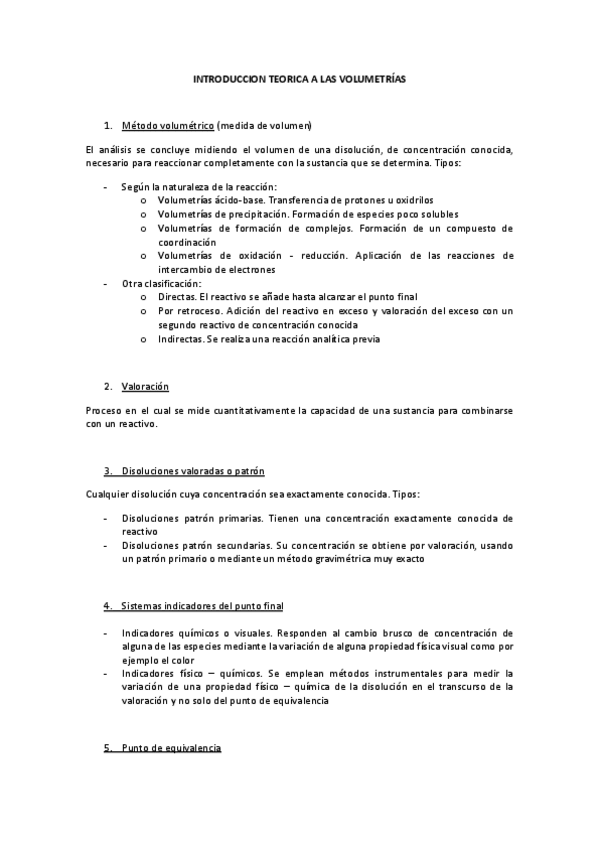 INTRODUCCION TEORICA A LAS VOLUMETRÍAS

1. Método volumétrico (medida de volumen)

El análisis se concluye midiendo el volumen de una disolución, de concentración conocida, necesario para reaccionar completamente con la sustancia que se determina. Tipos:

- Según la naturaleza de la reacción:
  o Volumetrías ácido-base. Transferencia de protones u oxidrilos
  o Volumetrías de precipitación. Formación de especies poco solubles
  o Volumetrías de formación de complejos. Formación de un compuesto de coordinación
  o Volumetrías de oxidación - reducción. Aplicación de las reacciones de intercambio de electrones
- Otra clasificación:
  o Directas. El reactivo se añade hasta alcanzar el punto final
  o Por retroceso. Adición del reactivo en exceso y valoración del exceso con un segundo reactivo de concentración conocida
  o Indirectas. Se realiza una reacción analítica previa

2. Valoración

Proceso en el cual se mide cuantitativamente la capacidad de una sustancia para combinarse con un reactivo.

3. Disoluciones valoradas o patrón

Cualquier disolución cuya concentración sea exactamente conocida. Tipos:

- Disoluciones patrón primarias. Tienen una concentración exactamente conocida de reactivo
- Disoluciones patrón secundarias. Su concentración se obtiene por valoración, usando un patrón primario o mediante un método gravimétrica muy exacto

4. Sistemas indicadores del punto final

- Indicadores químicos o visuales. Responden al cambio brusco de concentración de alguna de las especies mediante la variación de alguna propiedad física visual como por ejemplo el color
- Indicadores físico – químicos. Se emplean métodos instrumentales para medir la variación de una propiedad físico – química de la disolución en el transcurso de la valoración y no solo del punto de equivalencia

5. Punto de equivalencia